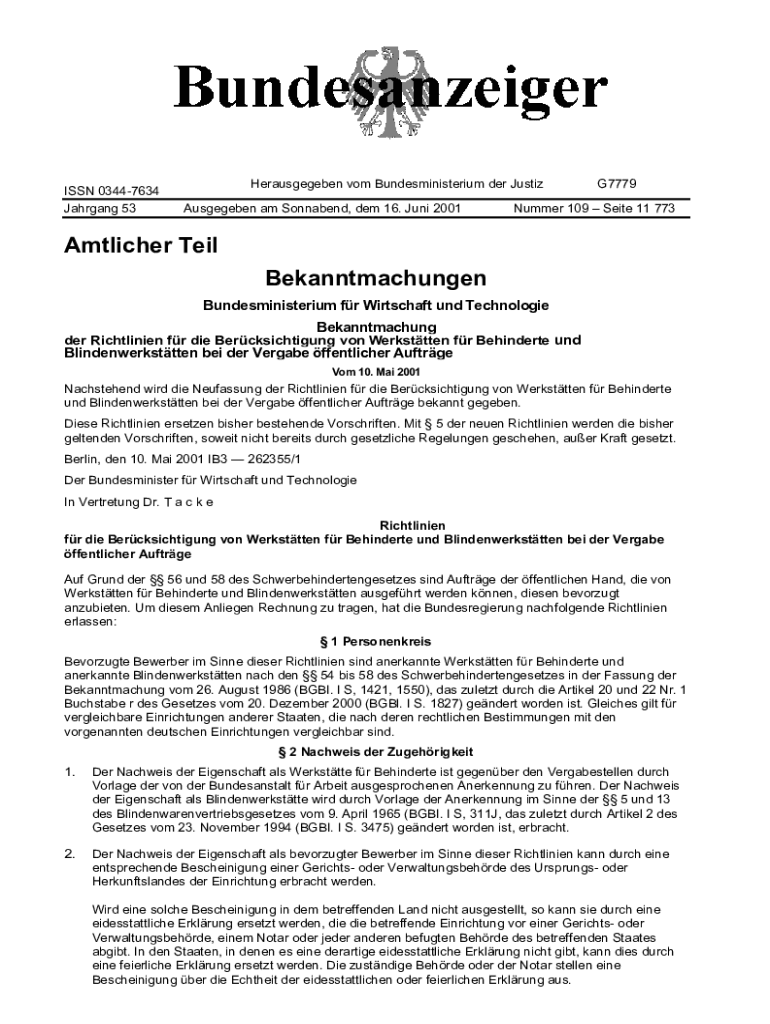 Bundesanzeiger

ISSN 0344-7634 Herausgegeben vom Bundesministerium der Justiz G7779

Jahrgang 53 Ausgegeben am Sonnabend, dem 16. Juni 2001 Nummer 109 – Seite 11 773

Amtlicher Teil

Bekanntmachungen

Bundesministerium für Wirtschaft und Technologie

Bekanntmachung
der Richtlinien für die Berücksichtigung von Werkstätten für Behinderte und Blindenwerkstätten bei der Vergabe öffentlicher Aufträge

Vom 10. Mai 2001

Nachstehend wird die Neufassung der Richtlinien für die Berücksichtigung von Werkstätten für Behinderte und Blindenwerkstätten bei der Vergabe öffentlicher Aufträge bekannt gegeben.

Diese Richtlinien ersetzen bisher bestehende Vorschriften. Mit § 5 der neuen Richtlinien werden die bisher geltenden Vorschriften, soweit nicht bereits durch gesetzliche Regelungen geschehen, außer Kraft gesetzt.

Berlin, den 10. Mai 2001 IB3 — 262355/1

Der Bundesminister für Wirtschaft und Technologie

In Vertretung Dr. T a c k e

Richtlinien
für die Berücksichtigung von Werkstätten für Behinderte und Blindenwerkstätten bei der Vergabe öffentlicher Aufträge

Auf Grund der §§ 56 und 58 des Schwerbehindertengesetzes sind Aufträge der öffentlichen Hand, die von Werkstätten für Behinderte und Blindenwerkstätten ausgeführt werden können, diesen bevorzugt anzubieten. Um diesem Anliegen Rechnung zu tragen, hat die Bundesregierung nachfolgende Richtlinien erlassen:

§ 1 Personenkreis

Bevorzugte Bewerber im Sinne dieser Richtlinien sind anerkannte Werkstätten für Behinderte und anerkannte Blindenwerkstätten nach den §§ 54 bis 58 des Schwerbehindertengesetzes in der Fassung der Bekanntmachung vom 26. August 1986 (BGBl. I S, 1421, 1550), das zuletzt durch die Artikel 20 und 22 Nr. 1 Buchstabe r des Gesetzes vom 20. Dezember 2000 (BGBl. I S. 1827) geändert worden ist. Gleiches gilt für vergleichbare Einrichtungen anderer Staaten, die nach deren rechtlichen Bestimmungen mit den vorgenannten deutschen Einrichtungen vergleichbar sind.

§ 2 Nachweis der Zugehörigkeit

1. Der Nachweis der Eigenschaft als Werkstätte für Behinderte ist gegenüber den Vergabestellen durch Vorlage der von der Bundesanstalt für Arbeit ausgesprochenen Anerkennung zu führen. Der Nachweis der Eigenschaft als Blindenwerkstätte wird durch Vorlage der Anerkennung im Sinne der §§ 5 und 13 des Blindenwarenvertriebsgesetzes vom 9. April 1965 (BGBl. I S, 311J, das zuletzt durch Artikel 2 des Gesetzes vom 23. November 1994 (BGBl. I S. 3475) geändert worden ist, erbracht.

2. Der Nachweis der Eigenschaft als bevorzugter Bewerber im Sinne dieser Richtlinien kann durch eine entsprechende Bescheinigung einer Gerichts- oder Verwaltungsbehörde des Ursprungs- oder Herkunftslandes der Einrichtung erbracht werden.

Wird eine solche Bescheinigung in dem betreffenden Land nicht ausgestellt, so kann sie durch eine eidesstattliche Erklärung ersetzt werden, die die betreffende Einrichtung vor einer Gerichts- oder Verwaltungsbehörde, einem Notar oder jeder anderen befugten Behörde des betreffenden Staates abgibt. In den Staaten, in denen es eine derartige eidesstattliche Erklärung nicht gibt, kann dies durch eine feierliche Erklärung ersetzt werden. Die zuständige Behörde oder der Notar stellen eine Bescheinigung über die Echtheit der eidesstattlichen oder feierlichen Erklärung aus.